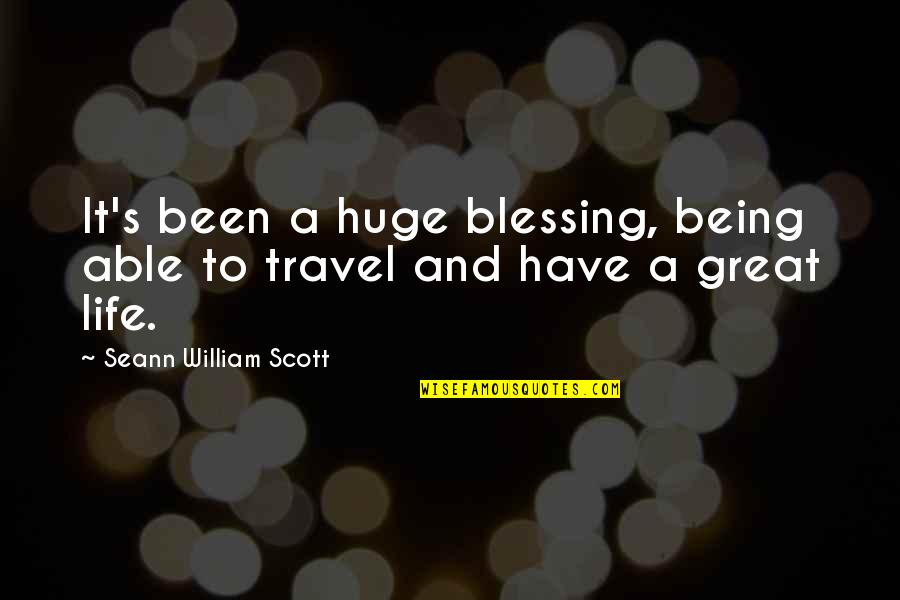 It's been a huge blessing, being able to travel and have a great life.

~ Seann William Scott

WISEFAMOUSQUOTES.COM